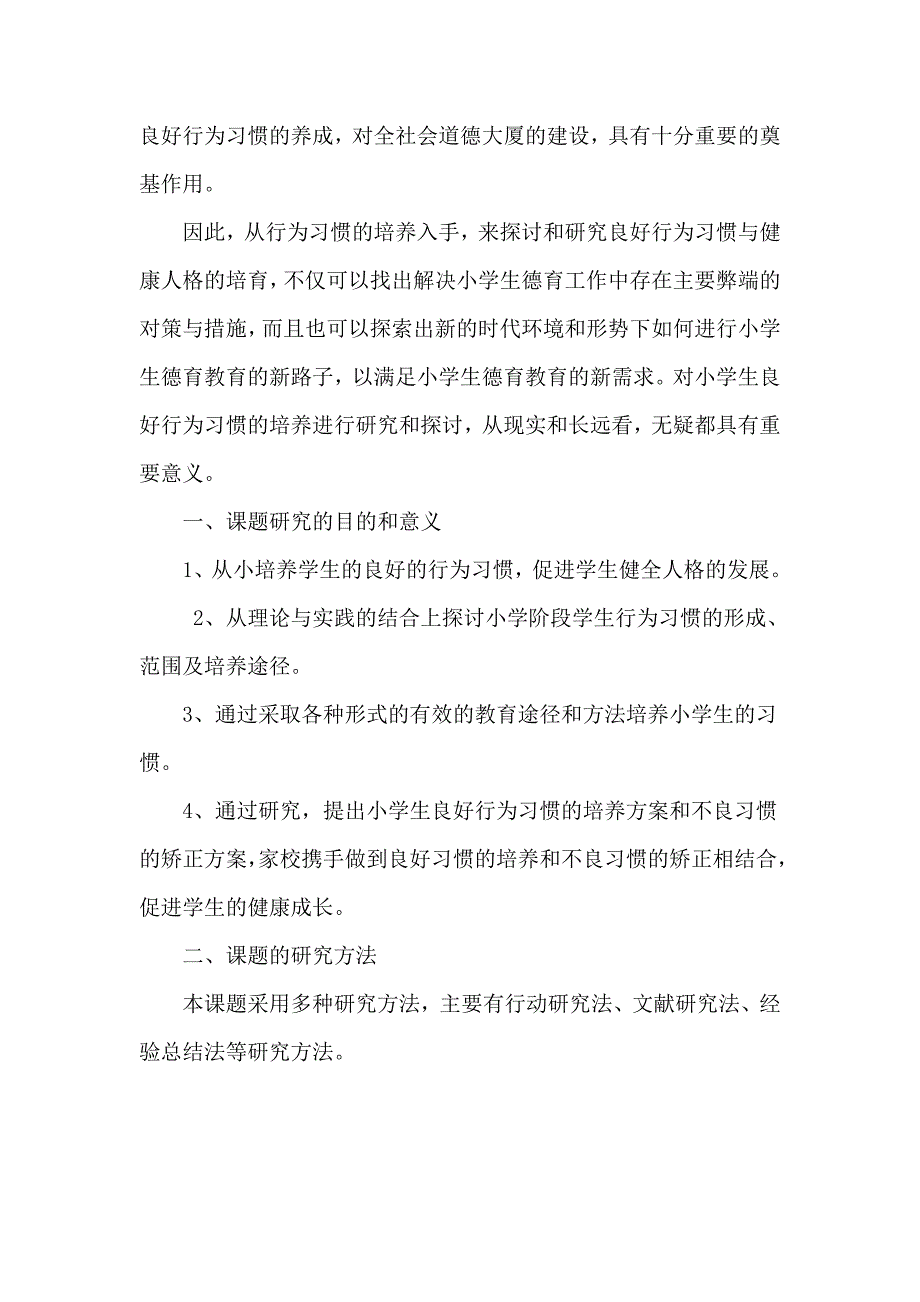 良好行为习惯的养成，对全社会道德大厦的建设，具有十分重要的奠基作用。

因此，从行为习惯的培养入手，来探讨和研究良好行为习惯与健康人格的培育，不仅可以找出解决小学生德育工作中存在主要弊端的对策与措施，而且也可以探索出新的时代环境和形势下如何进行小学生德育教育的新路子，以满足小学生德育教育的新需求。对小学生良好行为习惯的培养进行研究和探讨，从现实和长远看，无疑都具有重要意义。

一、课题研究的目的和意义

1、从小培养学生的良好的行为习惯，促进学生健全人格的发展。

2、从理论与实践的结合上探讨小学阶段学生行为习惯的形成、范围及培养途径。

3、通过采取各种形式的有效的教育途径和方法培养小学生的习惯。

4、通过研究，提出小学生良好行为习惯的培养方案和不良习惯的矫正方案，家校携手做到良好习惯的培养和不良习惯的矫正相结合，促进学生的健康成长。

二、课题的研究方法

本课题采用多种研究方法，主要有行动研究法、文献研究法、经验总结法等研究方法。